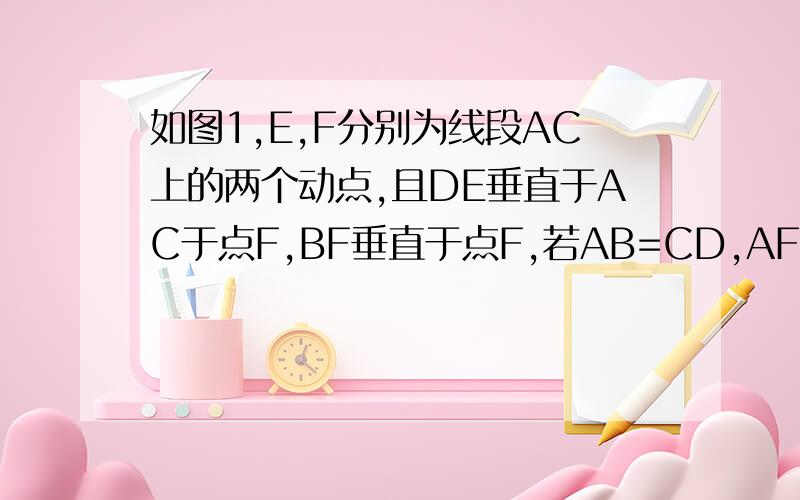 如图1,E,F分别为线段AC上的两个动点,且DE垂直于AC于点F,BF垂直于点F,若AB=CD,AF